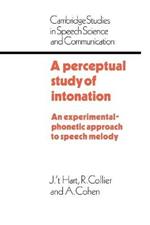 Cambridge Studies in Speech Science and Communication

A perceptual study of intonation

An experimental-phonetic approach to speech melody

J. 't Hart, R. Collier and A. Cohen